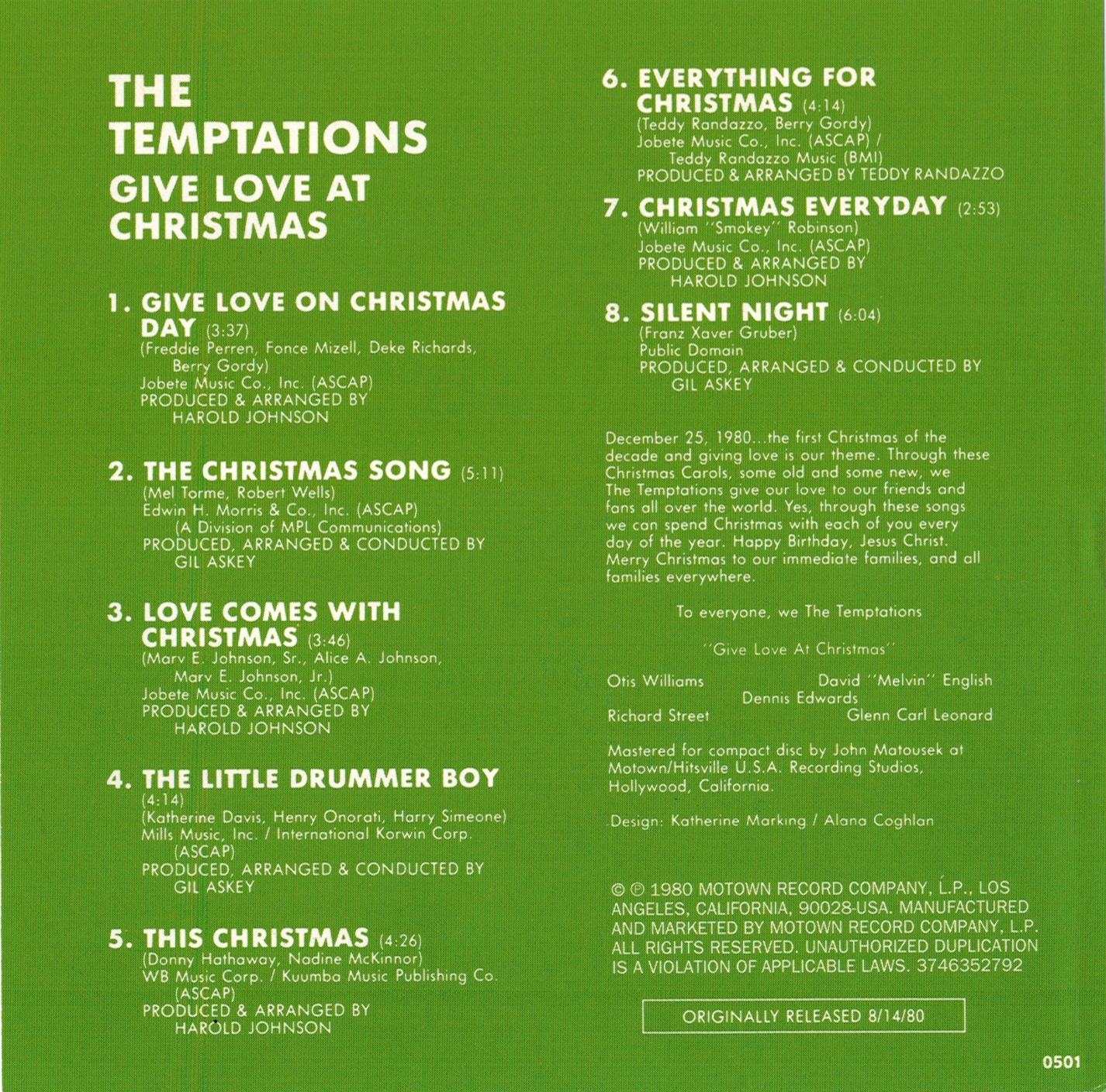 THE TEMPTATIONS
GIVE LOVE AT CHRISTMAS

1. GIVE LOVE ON CHRISTMAS DAY (3:37)
(Freddie Perren, Fonce Mizell, Deke Richards, Berry Gordy)
Jobete Music Co., Inc. (ASCAP)
PRODUCED & ARRANGED BY HAROLD JOHNSON

2. THE CHRISTMAS SONG (5:11)
(Mel Torme, Robert Wells)
Edwin H. Morris & Co., Inc. (ASCAP)
(A Division of MPL Communications)
PRODUCED, ARRANGED & CONDUCTED BY GIL ASKEY

3. LOVE COMES WITH CHRISTMAS (3:46)
(Marv E. Johnson, Sr., Alice A. Johnson, Marv E. Johnson, Jr.)
Jobete Music Co., Inc. (ASCAP)
PRODUCED & ARRANGED BY HAROLD JOHNSON

4. THE LITTLE DRUMMER BOY (4:14)
(Katherine Davis, Henry Onorati, Harry Simeone)
Mills Music, Inc. / International Korwin Corp. (ASCAP)
PRODUCED, ARRANGED & CONDUCTED BY GIL ASKEY

5. THIS CHRISTMAS (4:26)
(Donny Hathaway, Nadine McKinnor)
WB Music Corp. / Kuumba Music Publishing Co. (ASCAP)
PRODUCED & ARRANGED BY HAROLD JOHNSON

6. EVERYTHING FOR CHRISTMAS (4:14)
(Teddy Randazzo, Berry Gordy)
Jobete Music Co., Inc. (ASCAP) / Teddy Randazzo Music (BMI)
PRODUCED & ARRANGED BY TEDDY RANDAZZO

7. CHRISTMAS EVERYDAY (2:53)
(William "Smokey" Robinson)
Jobete Music Co., Inc. (ASCAP)
PRODUCED & ARRANGED BY HAROLD JOHNSON

8. SILENT NIGHT (6:04)
(Franz Xaver Gruber)
Public Domain
PRODUCED, ARRANGED & CONDUCTED BY GIL ASKEY

December 25, 1980...the first Christmas of the decade and giving love is our theme. Through these Christmas Carols, some old and some new, we The Temptations give our love to our friends and fans all over the world. Yes, through these songs we can spend Christmas with each of you every day of the year. Happy Birthday, Jesus Christ. Merry Christmas to our immediate families, and all families everywhere.

To everyone, we The Temptations

"Give Love At Christmas"

Otis Williams
David "Melvin" English
Dennis Edwards
Richard Street
Glenn Carl Leonard

Mastered for compact disc by John Matousek at Motown/Hitsville U.S.A. Recording Studios, Hollywood, California.

Design: Katherine Marking / Alana Coghlan

© ℗ 1980 MOTOWN RECORD COMPANY, L.P., LOS ANGELES, CALIFORNIA, 90028-USA. MANUFACTURED AND MARKETED BY MOTOWN RECORD COMPANY, L.P. ALL RIGHTS RESERVED. UNAUTHORIZED DUPLICATION IS A VIOLATION OF APPLICABLE LAWS. 3746352792

ORIGINALLY RELEASED 8/14/80

0501